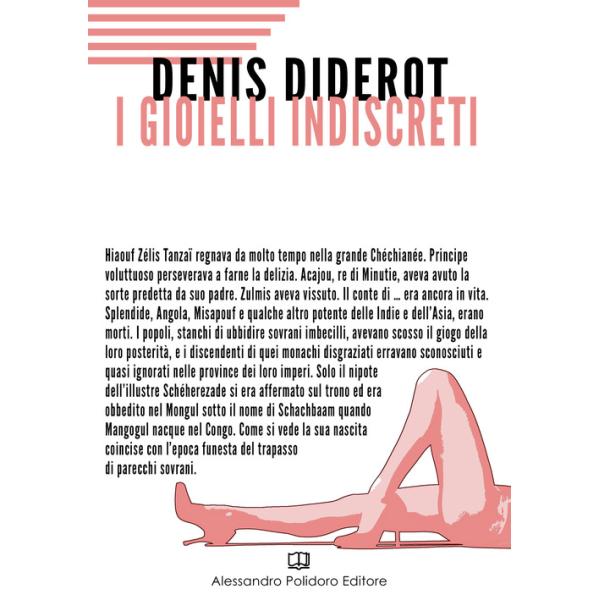 DENIS DIDEROT
I GIOIELLI INDISCRETI

Hiaouf Zélis Tanzaï regnava da molto tempo nella grande Chéchianée. Principe voluttuoso perseverava a farne la delizia. Acajou, re di Minutie, aveva avuto la sorte predetta da suo padre. Zulmis aveva vissuto. Il conte di … era ancora in vita. Splendide, Angola, Misapouf e qualche altro potente delle Indie e dell'Asia, erano morti. I popoli, stanchi di ubbidire sovrani imbecilli, avevano scosso il giogo della loro posterità, e i discendenti di quei monachi disgraziati erravano sconosciuti e quasi ignorati nelle province dei loro imperi. Solo il nipote dell'illustre Schéherezade si era affermato sul trono ed era obbedito nel Mongul sotto il nome di Schachbaam quando Mangogul nacque nel Congo. Come si vede la sua nascita coincise con l'epoca funesta del trapasso di parecchi sovrani.

Alessandro Polidoro Editore